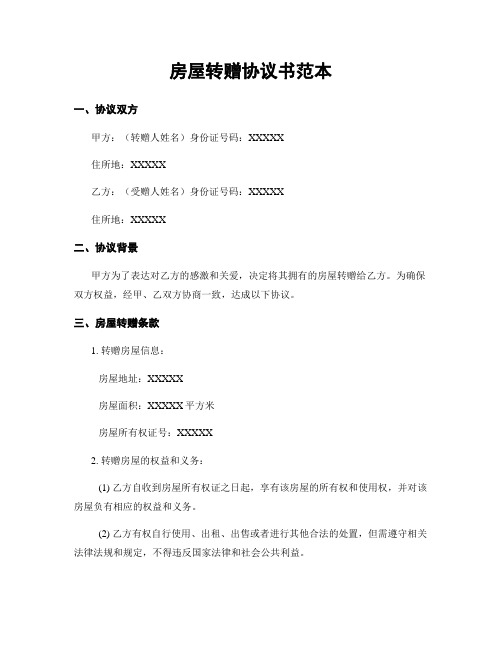 房屋转赠协议书范本

一、协议双方

甲方：（转赠人姓名）身份证号码：XXXXX

住所地：XXXXX

乙方：（受赠人姓名）身份证号码：XXXXX

住所地：XXXXX

二、协议背景

甲方为了表达对乙方的感激和关爱，决定将其拥有的房屋转赠给乙方。为确保双方权益，经甲、乙双方协商一致，达成以下协议。

三、房屋转赠条款

1. 转赠房屋信息：

房屋地址：XXXXX

房屋面积：XXXXX 平方米

房屋所有权证号：XXXXX

2. 转赠房屋的权益和义务：

(1) 乙方自收到房屋所有权证之日起，享有该房屋的所有权和使用权，并对该房屋负有相应的权益和义务。

(2) 乙方有权自行使用、出租、出售或者进行其他合法的处置，但需遵守相关法律法规和规定，不得违反国家法律和社会公共利益。